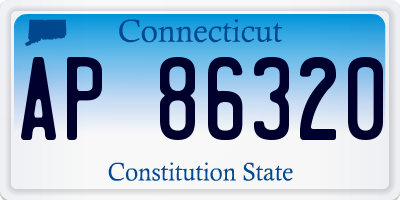 Connecticut
AP 86320
Constitution State